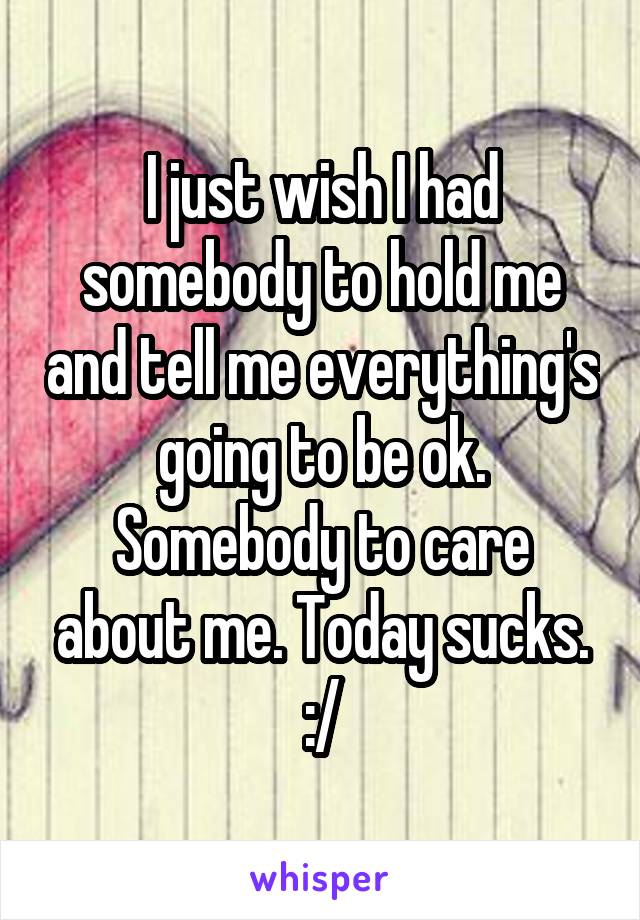 I just wish I had somebody to hold me and tell me everything's going to be ok. Somebody to care about me. Today sucks. :/

whisper